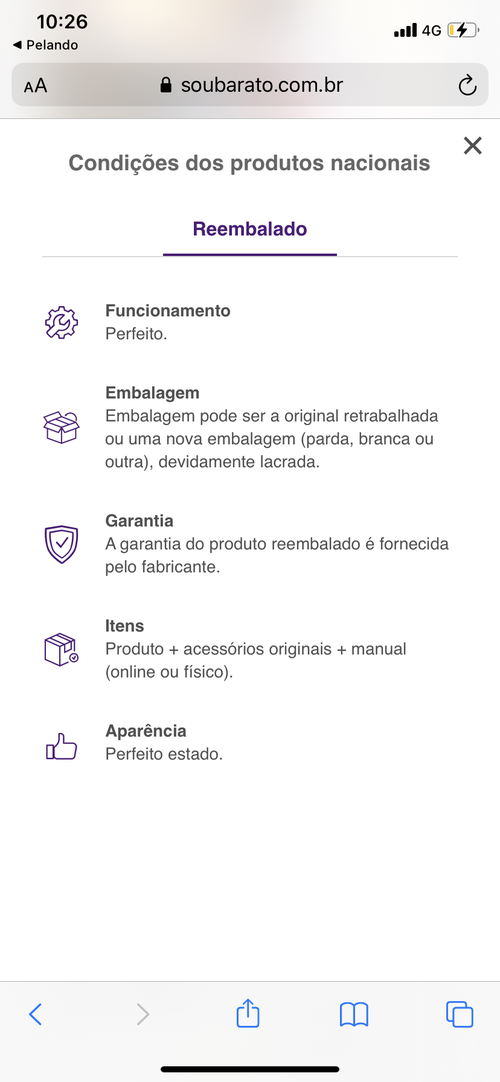 10:26
◀ Pelando
4G

AA soubarato.com.br

Condições dos produtos nacionais

Reembalado

Funcionamento
Perfeito.

Embalagem
Embalagem pode ser a original retrabalhada ou uma nova embalagem (parda, branca ou outra), devidamente lacrada.

Garantia
A garantia do produto reembalado é fornecida pelo fabricante.

Itens
Produto + acessórios originais + manual (online ou físico).

Aparência
Perfeito estado.